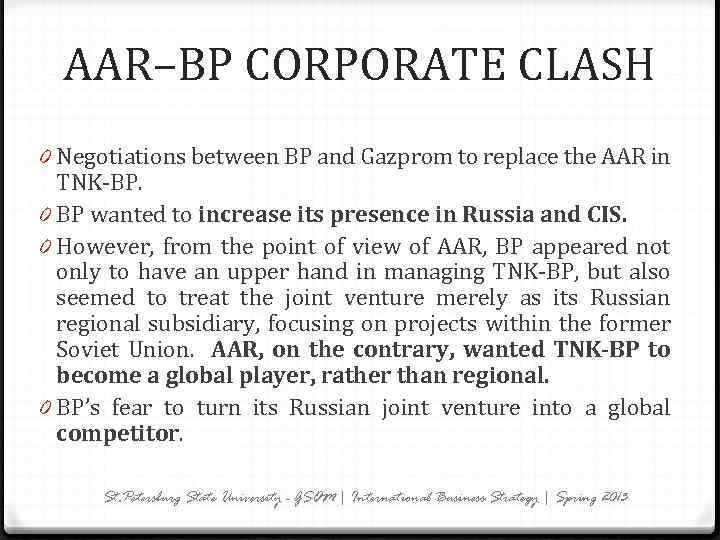 AAR–BP CORPORATE CLASH

0 Negotiations between BP and Gazprom to replace the AAR in TNK-BP.

0 BP wanted to increase its presence in Russia and CIS.

0 However, from the point of view of AAR, BP appeared not only to have an upper hand in managing TNK-BP, but also seemed to treat the joint venture merely as its Russian regional subsidiary, focusing on projects within the former Soviet Union. AAR, on the contrary, wanted TNK-BP to become a global player, rather than regional.

0 BP's fear to turn its Russian joint venture into a global competitor.

St.Petersburg State University - GSOM | International Business Strategy | Spring 2013